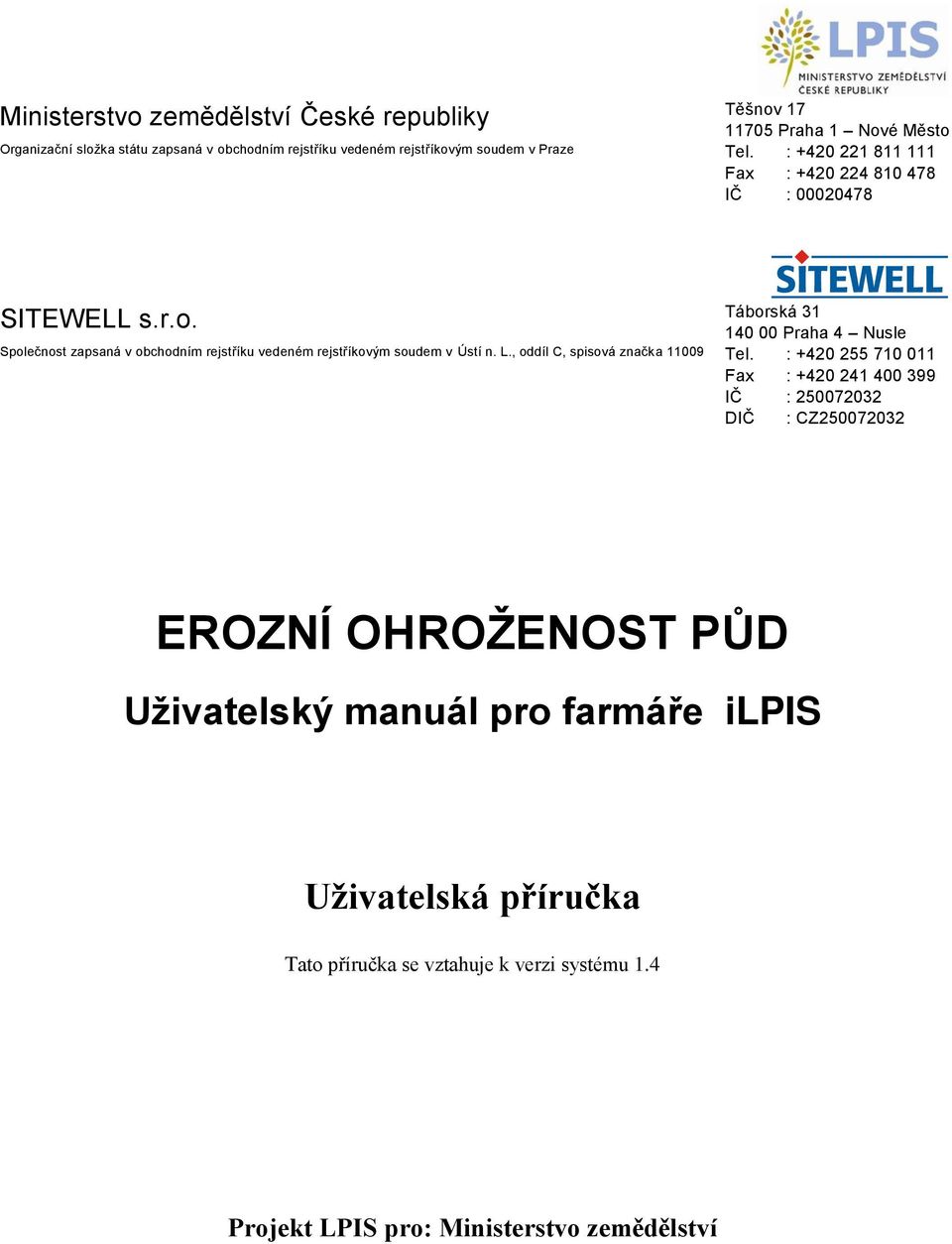 LPIS
MINISTERSTVO ZEMĚDĚLSTVÍ ČESKÉ REPUBLIKY

Ministerstvo zemědělství České republiky
Organizační složka státu zapsaná v obchodním rejstříku vedeném rejstříkovým soudem v Praze

Těšnov 17
11705 Praha 1 – Nové Město
Tel. : +420 221 811 111
Fax : +420 224 810 478
IČ : 00020478

SITEWELL

SITEWELL s.r.o.
Společnost zapsaná v obchodním rejstříku vedeném rejstříkovým soudem v Ústí n. L., oddíl C, spisová značka 11009

Táborská 31
140 00 Praha 4 – Nusle
Tel. : +420 255 710 011
Fax : +420 241 400 399
IČ : 250072032
DIČ : CZ250072032

EROZNÍ OHROŽENOST PŮD

Uživatelský manuál pro farmáře iLPIS

Uživatelská příručka

Tato příručka se vztahuje k verzi systému 1.4

Projekt LPIS pro: Ministerstvo zemědělství